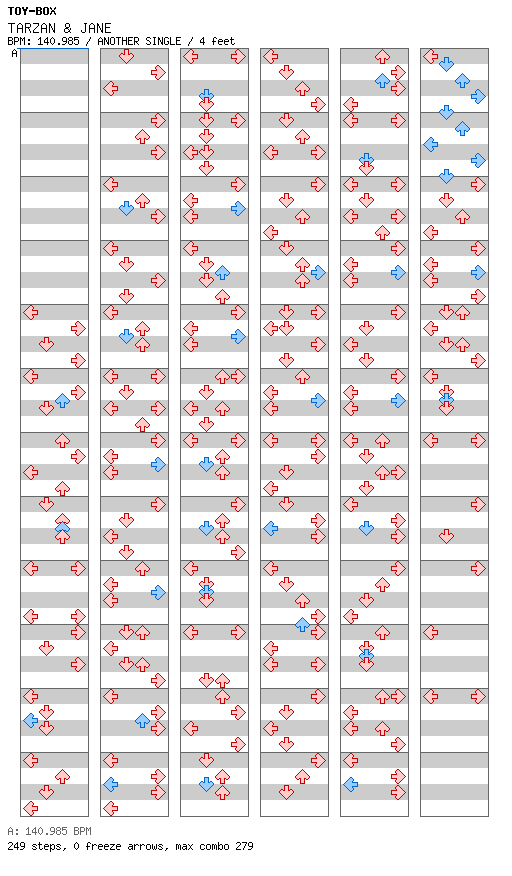 TOY-BOX
TARZAN & JANE
BPM: 140.985 / ANOTHER SINGLE / 4 feet
A

A: 140.985 BPM
249 steps, 0 freeze arrows, max combo 279